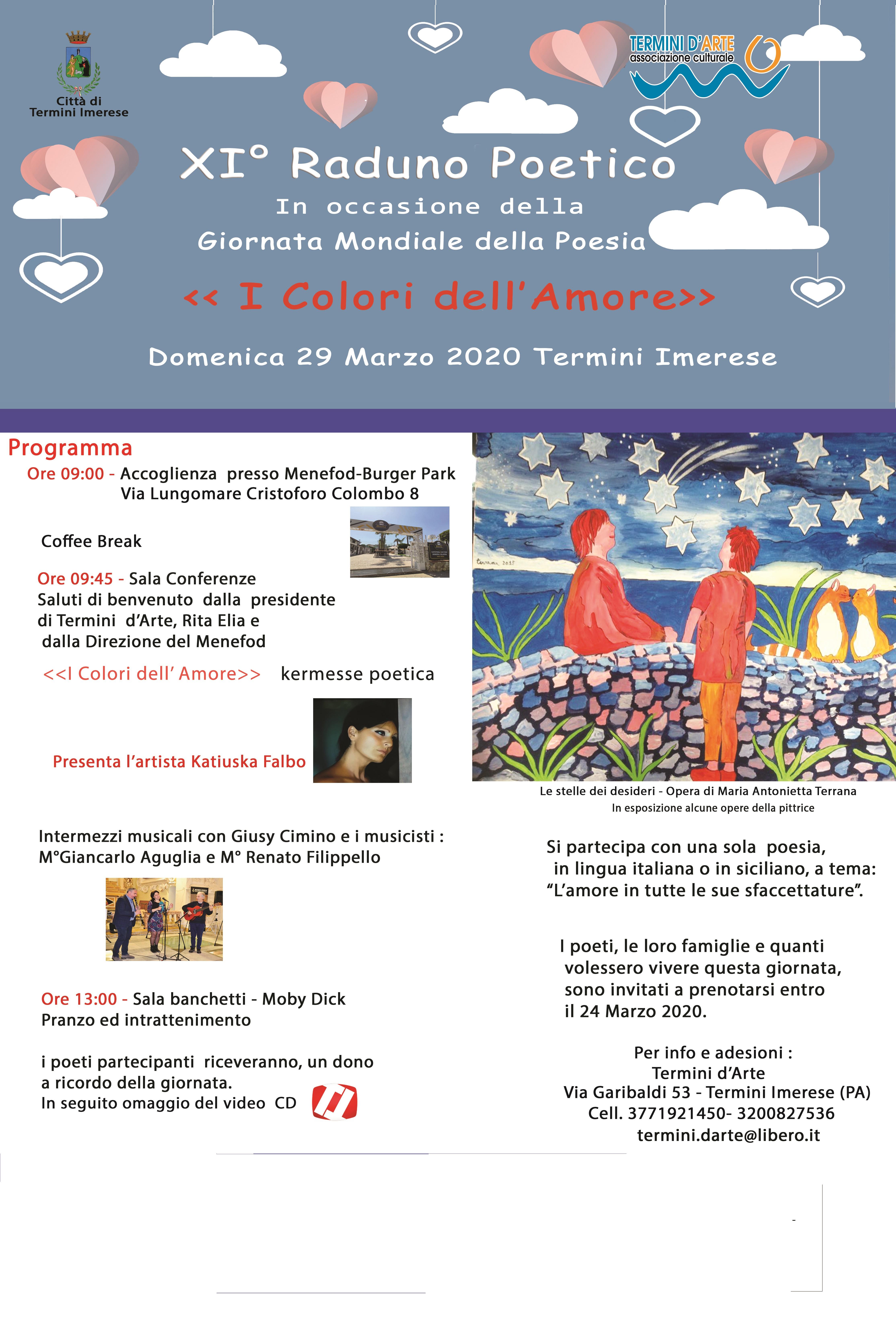 Città di
Termini Imerese

TERMINI D'ARTE
associazione culturale

XI° Raduno Poetico
In occasione della
Giornata Mondiale della Poesia

<< I Colori dell'Amore>>

Domenica 29 Marzo 2020 Termini Imerese

Programma
Ore 09:00 - Accoglienza presso Menefod-Burger Park
Via Lungomare Cristoforo Colombo 8

Coffee Break

Ore 09:45 - Sala Conferenze
Saluti di benvenuto dalla presidente di Termini d'Arte, Rita Elia e dalla Direzione del Menefod

<<I Colori dell' Amore>> kermesse poetica

Presenta l'artista Katiuska Falbo

Intermezzi musicali con Giusy Cimino e i musicisti :
M°Giancarlo Aguglia e M° Renato Filippello

Ore 13:00 - Sala banchetti - Moby Dick
Pranzo ed intrattenimento

i poeti partecipanti riceveranno, un dono a ricordo della giornata.
In seguito omaggio del video CD

terrana 2015

Le stelle dei desideri - Opera di Maria Antonietta Terrana
In esposizione alcune opere della pittrice

Si partecipa con una sola poesia, in lingua italiana o in siciliano, a tema: "L'amore in tutte le sue sfaccettature".

I poeti, le loro famiglie e quanti volessero vivere questa giornata, sono invitati a prenotarsi entro il 24 Marzo 2020.

Per info e adesioni :
Termini d'Arte
Via Garibaldi 53 - Termini Imerese (PA)
Cell. 3771921450- 3200827536
termini.darte@libero.it